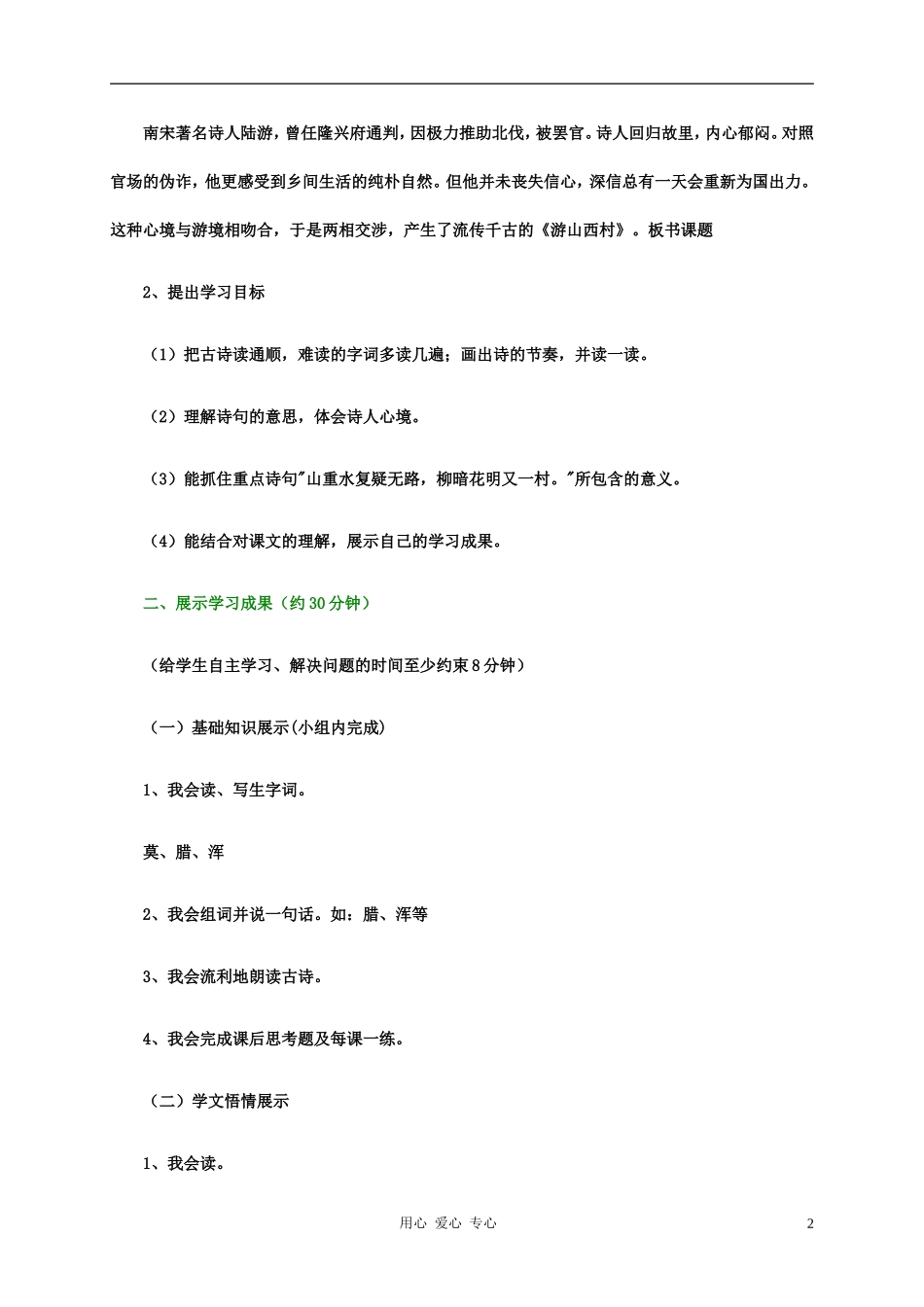 南宋著名诗人陆游，曾任隆兴府通判，因极力推助北伐，被罢官。诗人回归故里，内心郁闷。对照官场的伪诈，他更感受到乡间生活的纯朴自然。但他并未丧失信心，深信总有一天会重新为国出力。这种心境与游境相吻合，于是两相交涉，产生了流传千古的《游山西村》。板书课题

2、提出学习目标

（1）把古诗读通顺，难读的字词多读几遍；画出诗的节奏，并读一读。

（2）理解诗句的意思，体会诗人心境。

（3）能抓住重点诗句"山重水复疑无路，柳暗花明又一村。"所包含的意义。

（4）能结合对课文的理解，展示自己的学习成果。

二、展示学习成果（约30分钟）

（给学生自主学习、解决问题的时间至少约束8分钟）

（一）基础知识展示(小组内完成)

1、我会读、写生字词。

莫、腊、浑

2、我会组词并说一句话。如：腊、浑等

3、我会流利地朗读古诗。

4、我会完成课后思考题及每课一练。

（二）学文悟情展示

1、我会读。

用心 爱心 专心

2